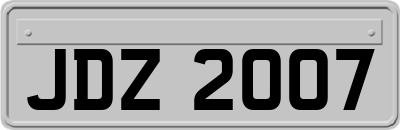 JDZ 2007